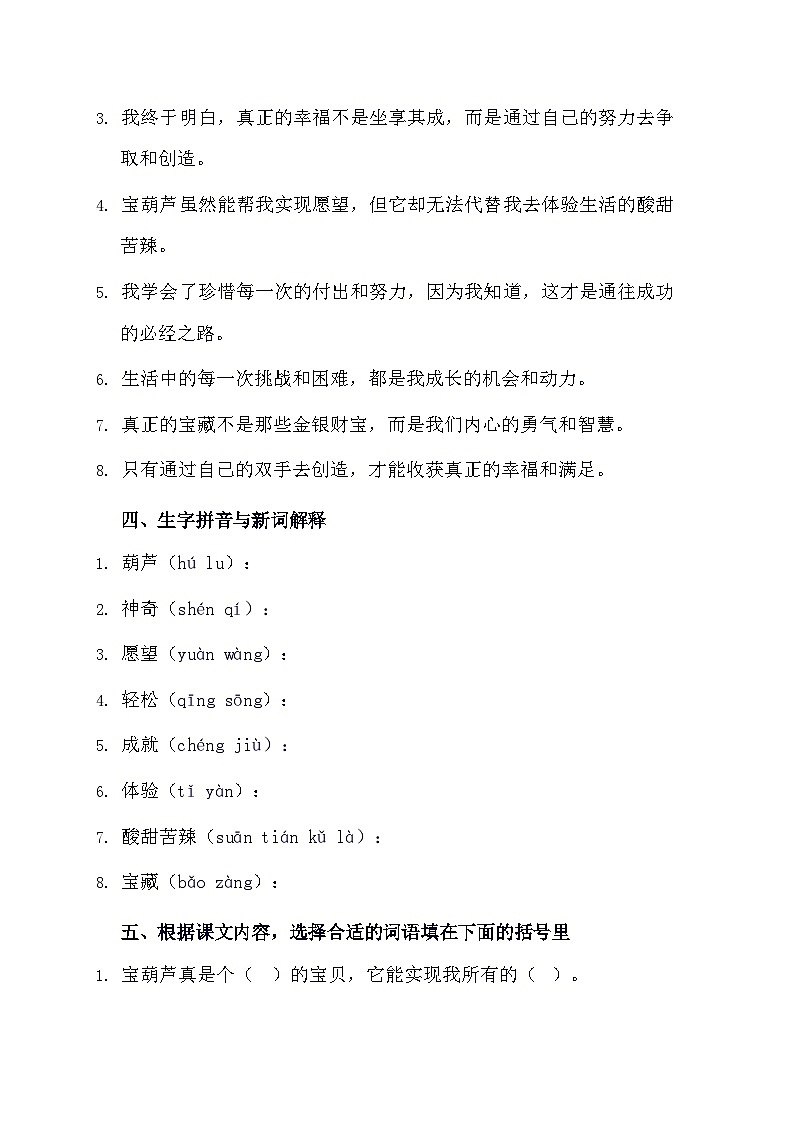 3. 我终于明白，真正的幸福不是坐享其成，而是通过自己的努力去争取和创造。

4. 宝葫芦虽然能帮我实现愿望，但它却无法代替我去体验生活的酸甜苦辣。

5. 我学会了珍惜每一次的付出和努力，因为我知道，这才是通往成功的必经之路。

6. 生活中的每一次挑战和困难，都是我成长的机会和动力。

7. 真正的宝藏不是那些金银财宝，而是我们内心的勇气和智慧。

8. 只有通过自己的双手去创造，才能收获真正的幸福和满足。

四、生字拼音与新词解释

1. 葫芦（hú lu）：

2. 神奇（shén qí）：

3. 愿望（yuàn wàng）：

4. 轻松（qīng sōng）：

5. 成就（chéng jiù）：

6. 体验（tǐ yàn）：

7. 酸甜苦辣（suān tián kǔ là）：

8. 宝藏（bǎo zàng）：

五、根据课文内容，选择合适的词语填在下面的括号里

1. 宝葫芦真是个（ ）的宝贝，它能实现我所有的（ ）。